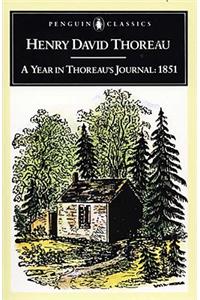 PENGUIN CLASSICS

HENRY DAVID THOREAU

A YEAR IN THOREAU'S JOURNAL: 1851